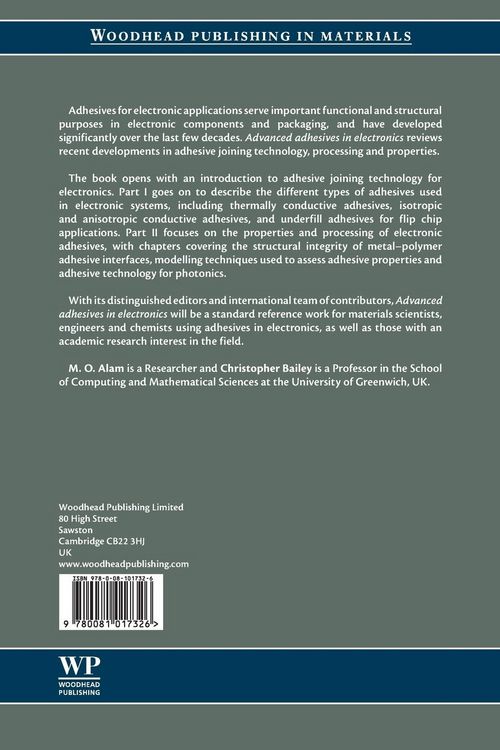 WOODHEAD PUBLISHING IN MATERIALS

Adhesives for electronic applications serve important functional and structural purposes in electronic components and packaging, and have developed significantly over the last few decades. Advanced adhesives in electronics reviews recent developments in adhesive joining technology, processing and properties.

The book opens with an introduction to adhesive joining technology for electronics. Part I goes on to describe the different types of adhesives used in electronic systems, including thermally conductive adhesives, isotropic and anisotropic conductive adhesives, and underfill adhesives for flip chip applications. Part II focuses on the properties and processing of electronic adhesives, with chapters covering the structural integrity of metal–polymer adhesive interfaces, modelling techniques used to assess adhesive properties and adhesive technology for photonics.

With its distinguished editors and international team of contributors, Advanced adhesives in electronics will be a standard reference work for materials scientists, engineers and chemists using adhesives in electronics, as well as those with an academic research interest in the field.

M. O. Alam is a Researcher and Christopher Bailey is a Professor in the School of Computing and Mathematical Sciences at the University of Greenwich, UK.

Woodhead Publishing Limited
80 High Street
Sawston
Cambridge CB22 3HJ
UK
www.woodheadpublishing.com

ISBN 978-0-08-101732-6

9 780081 017326 >

WP
WOODHEAD
PUBLISHING